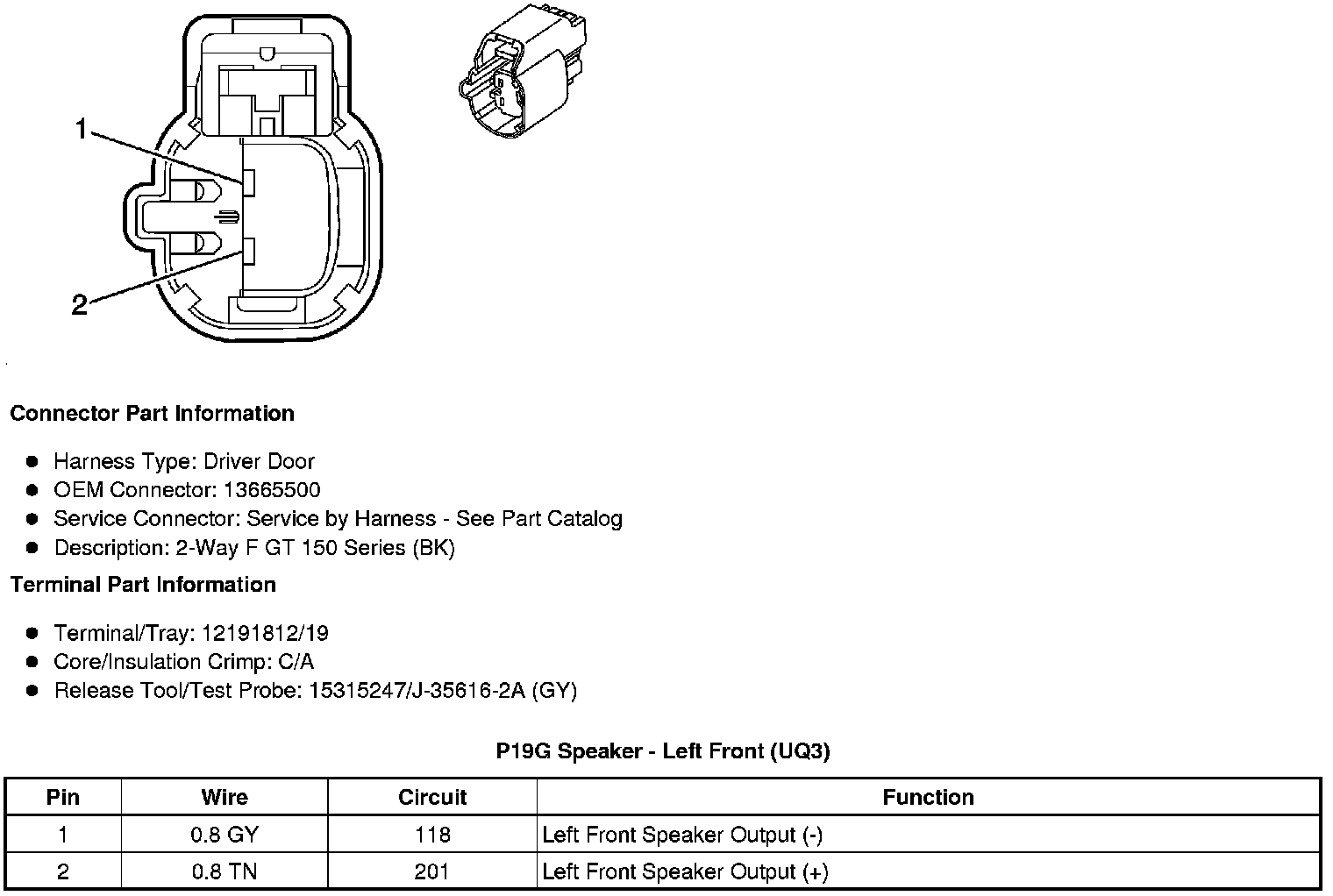 1

2

Connector Part Information

• Harness Type: Driver Door
• OEM Connector: 13665500
• Service Connector: Service by Harness - See Part Catalog
• Description: 2-Way F GT 150 Series (BK)

Terminal Part Information

• Terminal/Tray: 12191812/19
• Core/Insulation Crimp: C/A
• Release Tool/Test Probe: 15315247/J-35616-2A (GY)

P19G Speaker - Left Front (UQ3)

| Pin | Wire | Circuit | Function |
|---|---|---|---|
| 1 | 0.8 GY | 118 | Left Front Speaker Output (-) |
| 2 | 0.8 TN | 201 | Left Front Speaker Output (+) |